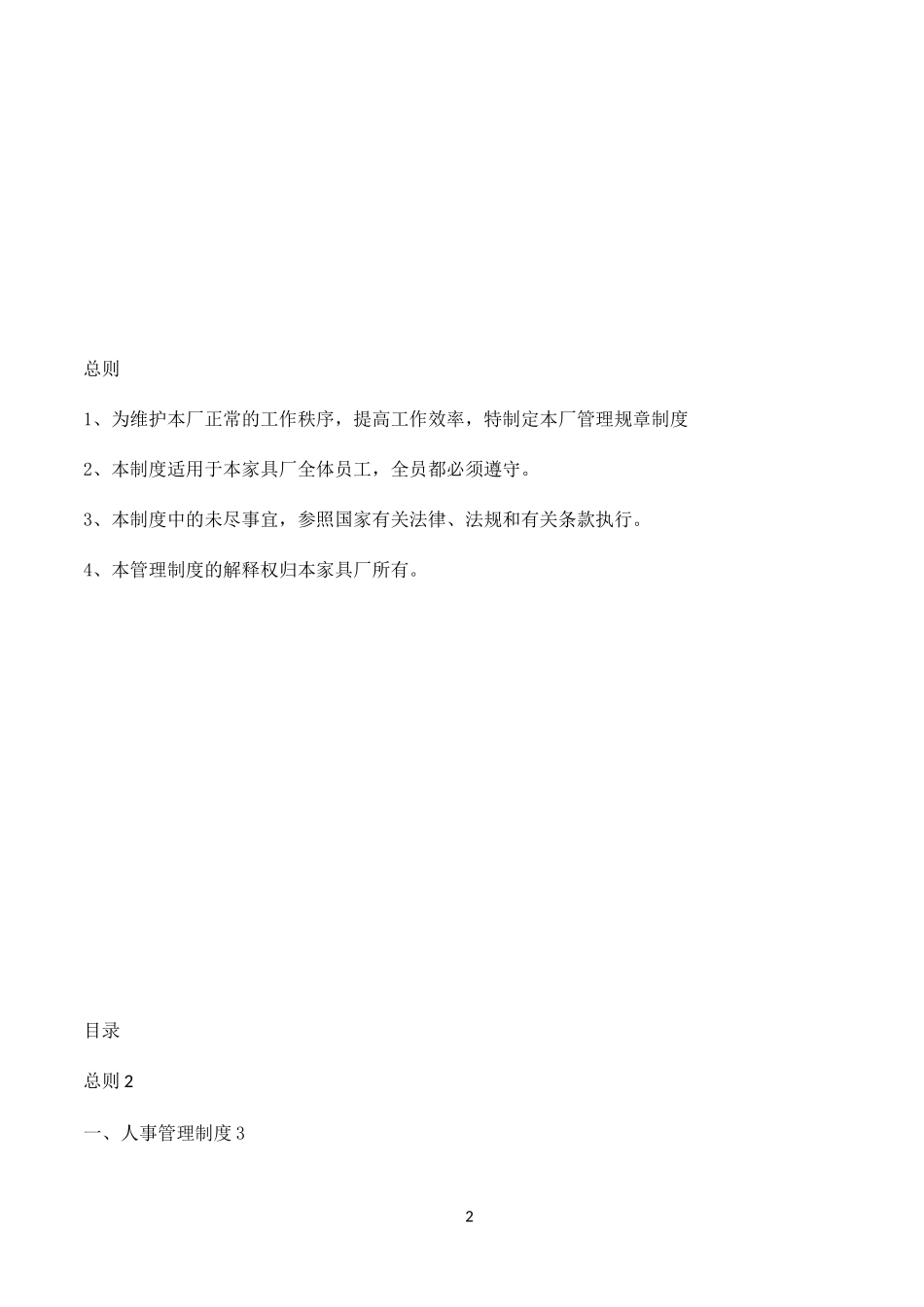 总则

1、为维护本厂正常的工作秩序，提高工作效率，特制定本厂管理规章制度

2、本制度适用于本家具厂全体员工，全员都必须遵守。

3、本制度中的未尽事宜，参照国家有关法律、法规和有关条款执行。

4、本管理制度的解释权归本家具厂所有。

目录

总则 2

一、人事管理制度 3

2